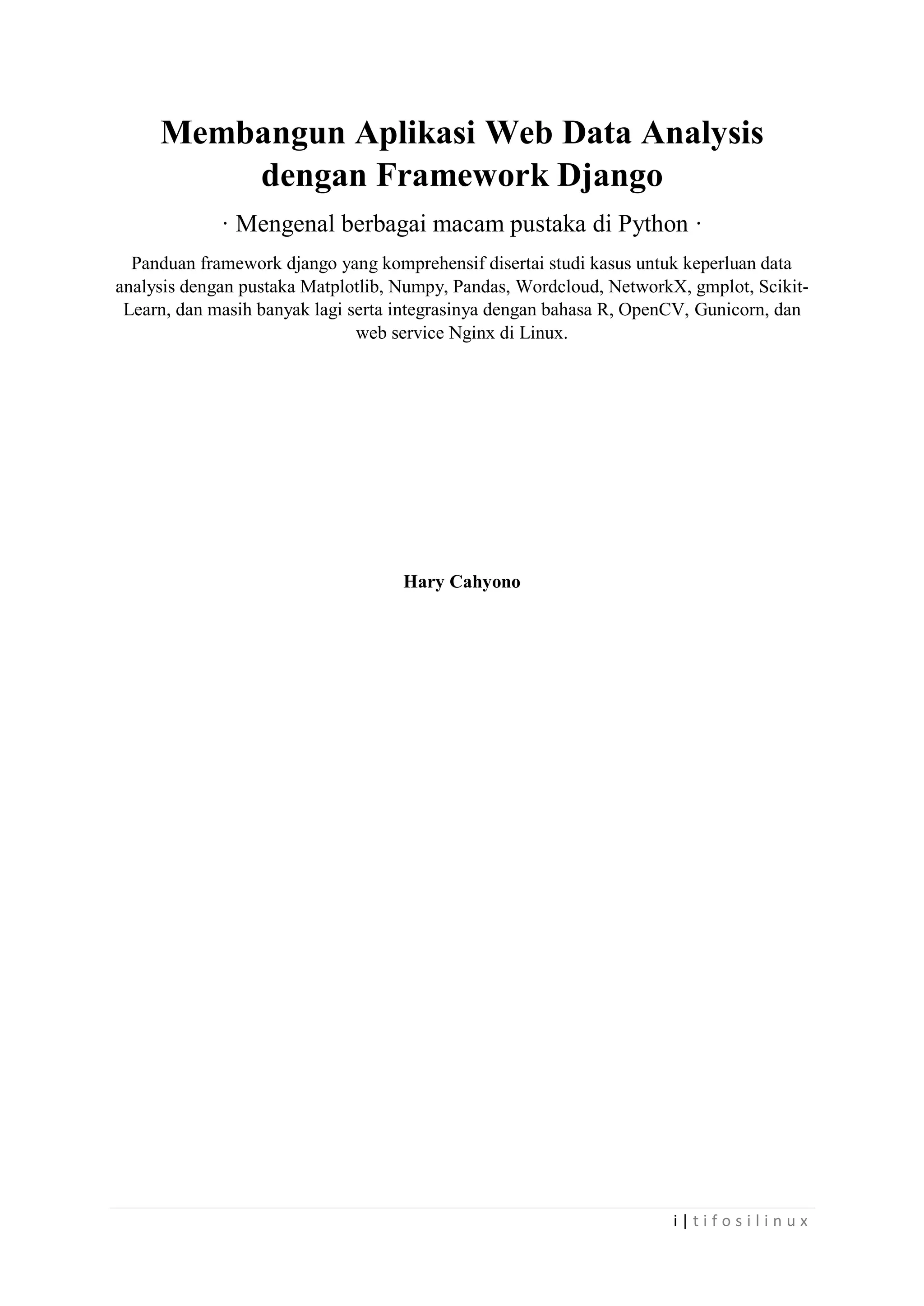 Membangun Aplikasi Web Data Analysis dengan Framework Django

· Mengenal berbagai macam pustaka di Python ·

Panduan framework django yang komprehensif disertai studi kasus untuk keperluan data analysis dengan pustaka Matplotlib, Numpy, Pandas, Wordcloud, NetworkX, gmplot, Scikit-Learn, dan masih banyak lagi serta integrasinya dengan bahasa R, OpenCV, Gunicorn, dan web service Nginx di Linux.

Hary Cahyono

i | t i f o s i l i n u x